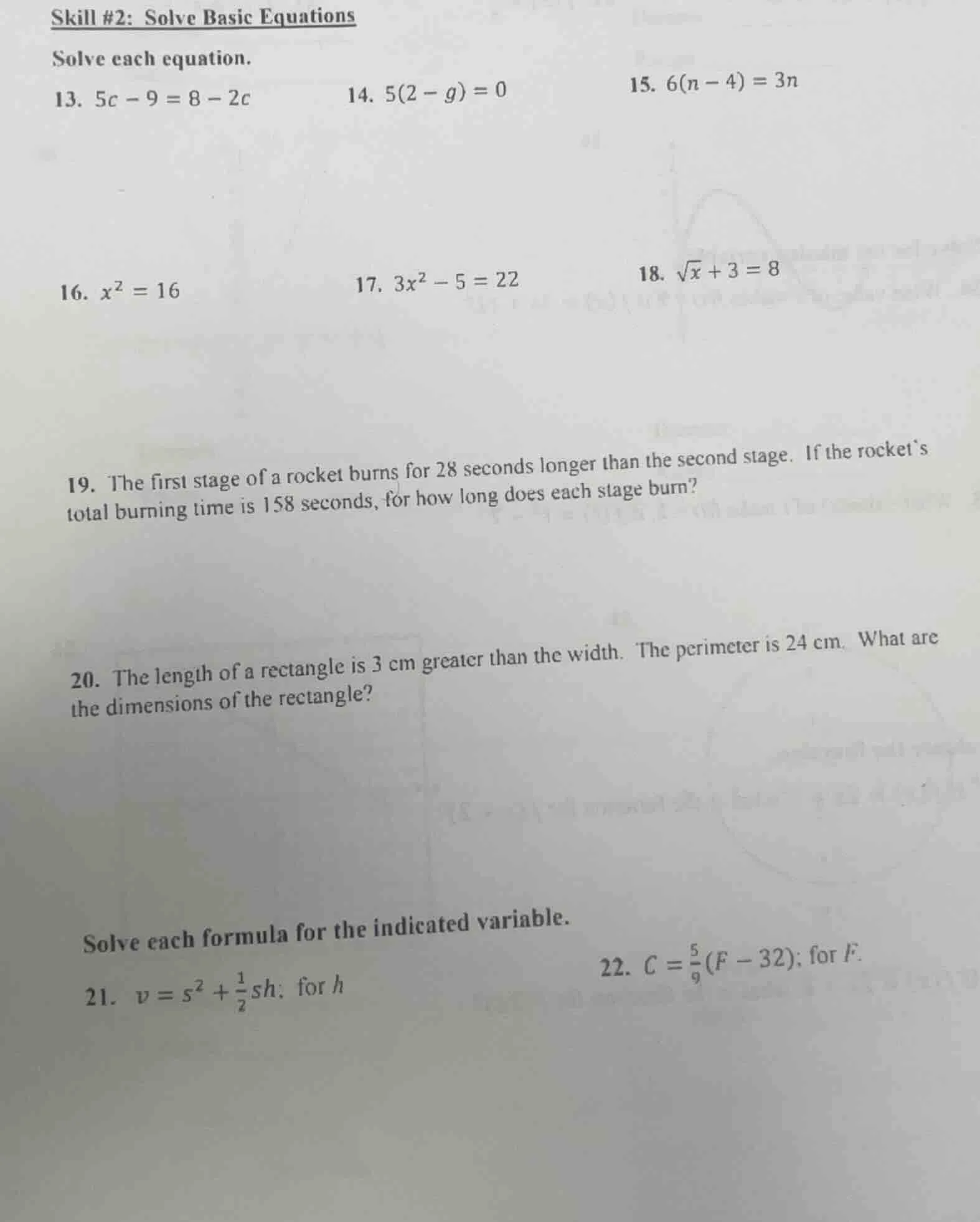 Skill #2: Solve Basic Equations

Solve each equation.

13. $5c - 9 = 8 - 2c$

14. $5(2 - g) = 0$

15. $6(n - 4) = 3n$

16. $x^2 = 16$

17. $3x^2 - 5 = 22$

18. $\sqrt{x} + 3 = 8$

19. The first stage of a rocket burns for 28 seconds longer than the second stage. If the rocket`s total burning time is 158 seconds, for how long does each stage burn?

20. The length of a rectangle is 3 cm greater than the width. The perimeter is 24 cm. What are the dimensions of the rectangle?

Solve each formula for the indicated variable.

21. $v = s^2 + \frac{1}{2}sh$; for $h$

22. $C = \frac{5}{9}(F - 32)$; for $F$.